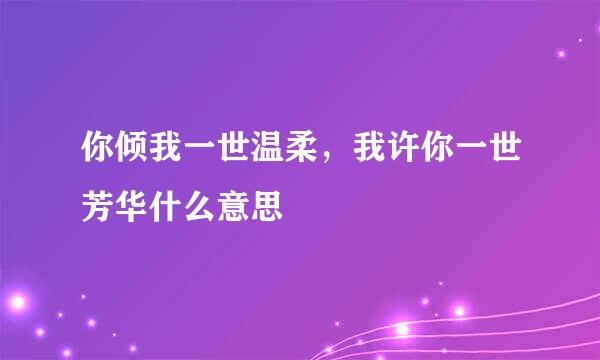 你倾我一世温柔，我许你一世芳华什么意思